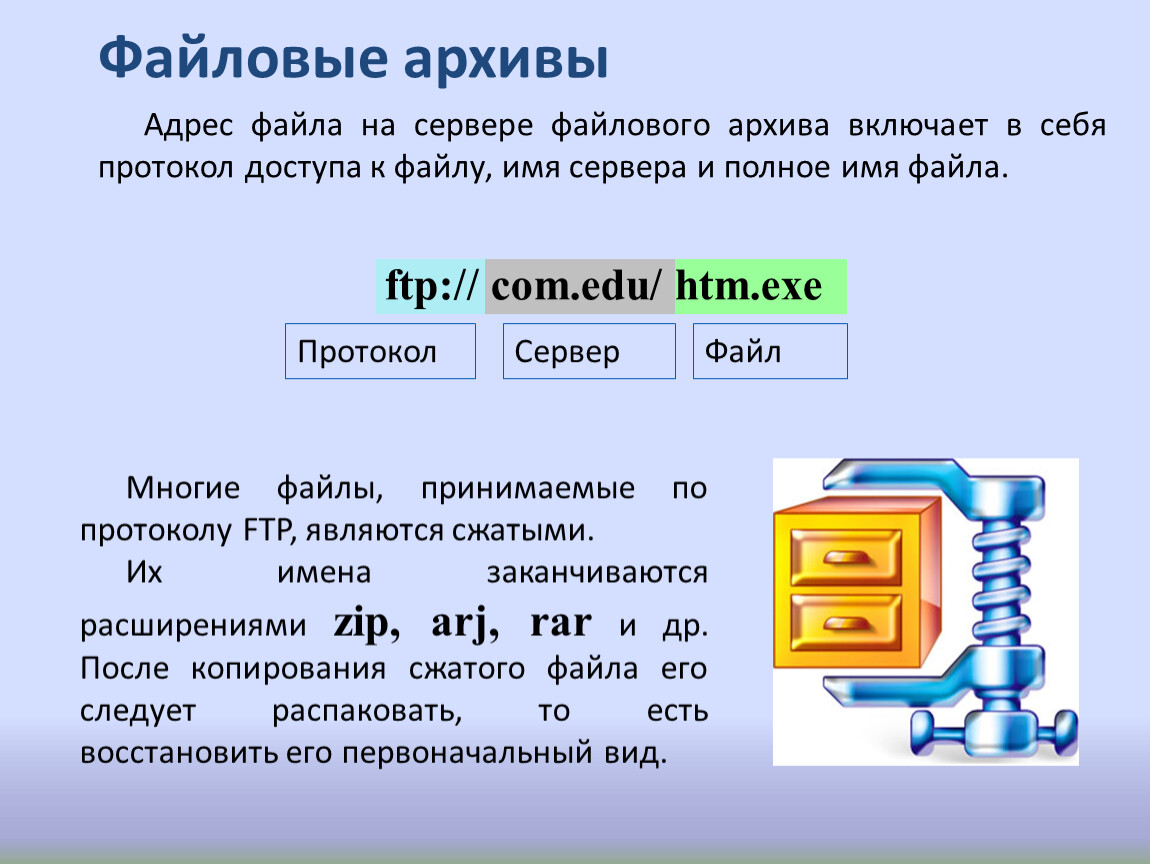 Файловые архивы

Адрес файла на сервере файлового архива включает в себя протокол доступа к файлу, имя сервера и полное имя файла.

ftp:// com.edu/ htm.exe

Протокол

Сервер

Файл

Многие файлы, принимаемые по протоколу FTP, являются сжатыми.

Их имена заканчиваются расширениями zip, arj, rar и др. После копирования сжатого файла его следует распаковать, то есть восстановить его первоначальный вид.